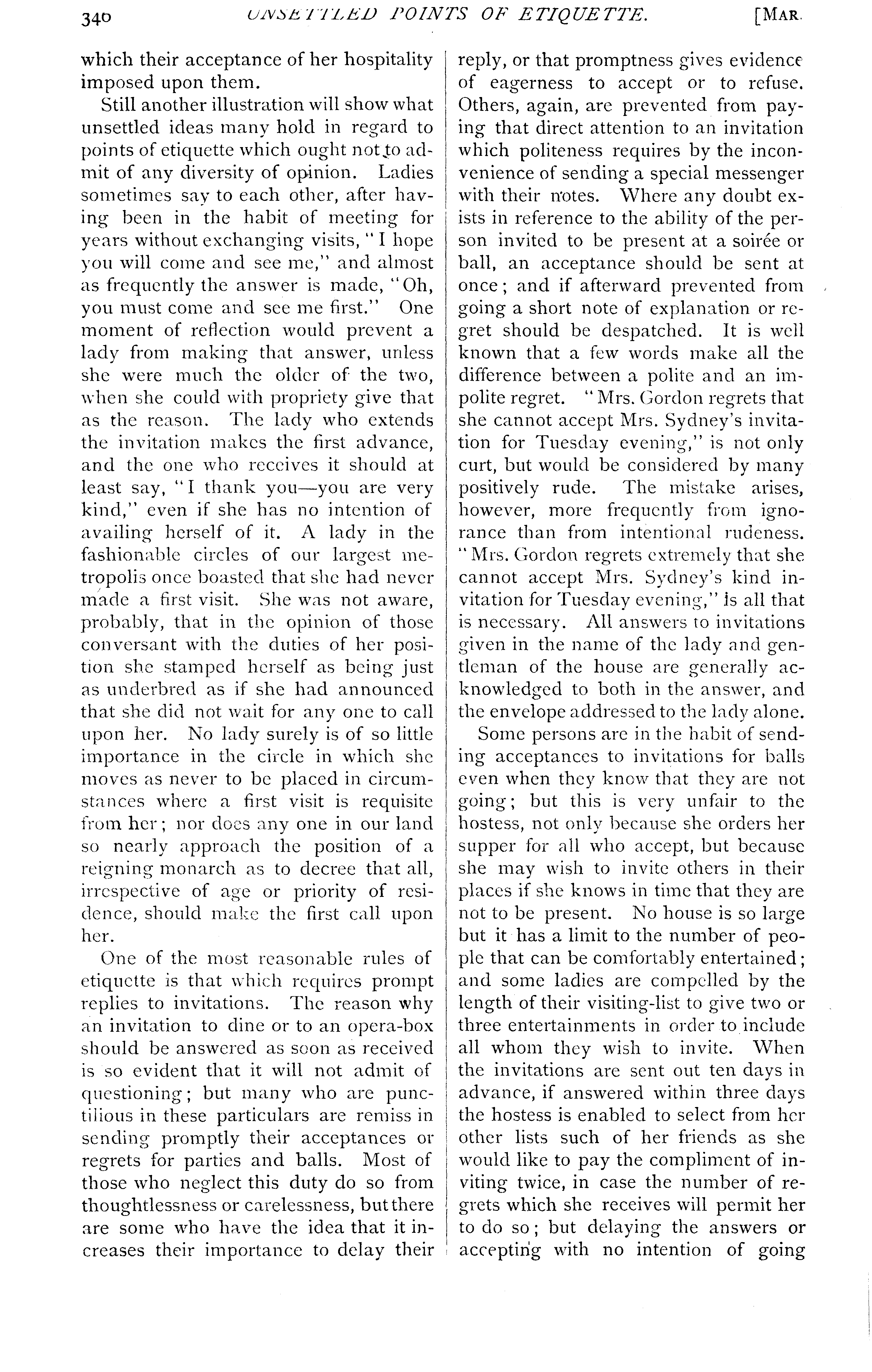 340 UNSETTLED POINTS OF ETIQUETTE. [MAR.

which their acceptance of her hospitality imposed upon them.

Still another illustration will show what unsettled ideas many hold in regard to points of etiquette which ought not to admit of any diversity of opinion. Ladies sometimes say to each other, after having been in the habit of meeting for years without exchanging visits, "I hope you will come and see me," and almost as frequently the answer is made, "Oh, you must come and see me first." One moment of reflection would prevent a lady from making that answer, unless she were much the older of the two, when she could with propriety give that as the reason. The lady who extends the invitation makes the first advance, and the one who receives it should at least say, "I thank you—you are very kind," even if she has no intention of availing herself of it. A lady in the fashionable circles of our largest metropolis once boasted that she had never made a first visit. She was not aware, probably, that in the opinion of those conversant with the duties of her position she stamped herself as being just as underbred as if she had announced that she did not wait for any one to call upon her. No lady surely is of so little importance in the circle in which she moves as never to be placed in circumstances where a first visit is requisite from her; nor does any one in our land so nearly approach the position of a reigning monarch as to decree that all, irrespective of age or priority of residence, should make the first call upon her.

One of the most reasonable rules of etiquette is that which requires prompt replies to invitations. The reason why an invitation to dine or to an opera-box should be answered as soon as received is so evident that it will not admit of questioning; but many who are punctilious in these particulars are remiss in sending promptly their acceptances or regrets for parties and balls. Most of those who neglect this duty do so from thoughtlessness or carelessness, but there are some who have the idea that it increases their importance to delay their reply, or that promptness gives evidence of eagerness to accept or to refuse. Others, again, are prevented from paying that direct attention to an invitation which politeness requires by the inconvenience of sending a special messenger with their notes. Where any doubt exists in reference to the ability of the person invited to be present at a soirée or ball, an acceptance should be sent at once; and if afterward prevented from going a short note of explanation or regret should be despatched. It is well known that a few words make all the difference between a polite and an impolite regret. "Mrs. Gordon regrets that she cannot accept Mrs. Sydney's invitation for Tuesday evening," is not only curt, but would be considered by many positively rude. The mistake arises, however, more frequently from ignorance than from intentional rudeness. "Mrs. Gordon regrets extremely that she cannot accept Mrs. Sydney's kind invitation for Tuesday evening," is all that is necessary. All answers to invitations given in the name of the lady and gentleman of the house are generally acknowledged to both in the answer, and the envelope addressed to the lady alone.

Some persons are in the habit of sending acceptances to invitations for balls even when they know that they are not going; but this is very unfair to the hostess, not only because she orders her supper for all who accept, but because she may wish to invite others in their places if she knows in time that they are not to be present. No house is so large but it has a limit to the number of people that can be comfortably entertained; and some ladies are compelled by the length of their visiting-list to give two or three entertainments in order to include all whom they wish to invite. When the invitations are sent out ten days in advance, if answered within three days the hostess is enabled to select from her other lists such of her friends as she would like to pay the compliment of inviting twice, in case the number of regrets which she receives will permit her to do so; but delaying the answers or accepting with no intention of going